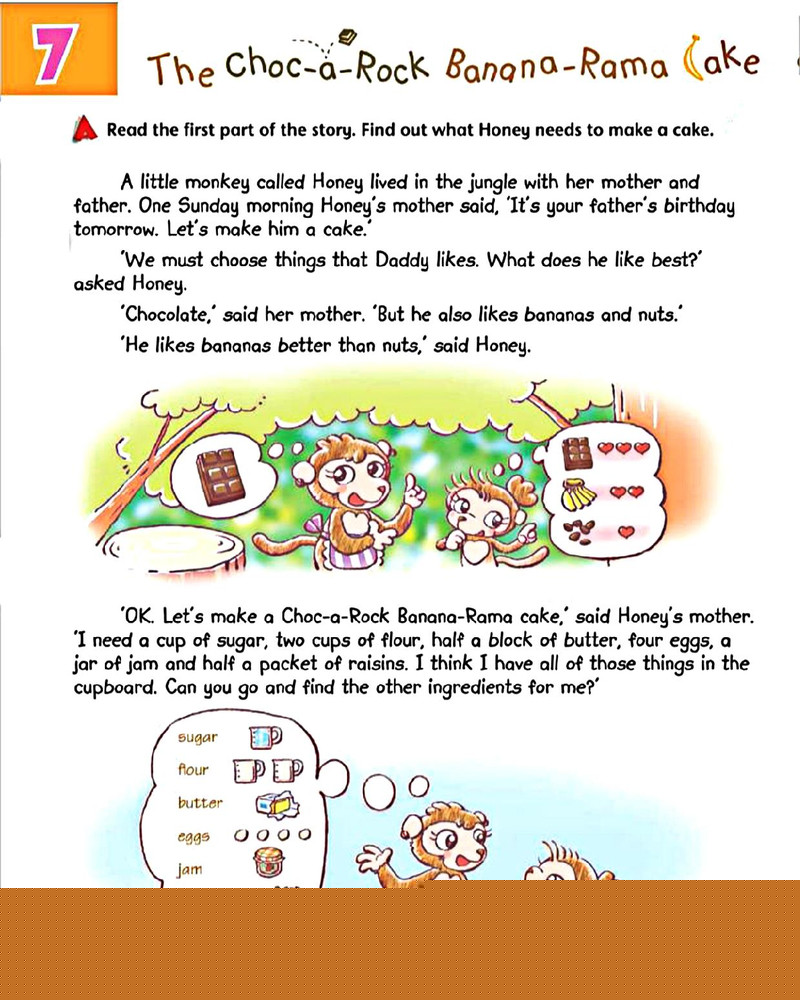 7

The Choc-a-Rock Banana-Rama Cake

A Read the first part of the story. Find out what Honey needs to make a cake.

A little monkey called Honey lived in the jungle with her mother and father. One Sunday morning Honey's mother said, 'It's your father's birthday tomorrow. Let's make him a cake.'

'We must choose things that Daddy likes. What does he like best?' asked Honey.

'Chocolate,' said her mother. 'But he also likes bananas and nuts.'

'He likes bananas better than nuts,' said Honey.

'OK. Let's make a Choc-a-Rock Banana-Rama cake,' said Honey's mother. 'I need a cup of sugar, two cups of flour, half a block of butter, four eggs, a jar of jam and half a packet of raisins. I think I have all of those things in the cupboard. Can you go and find the other ingredients for me?'

sugar
flour
butter
eggs
jam